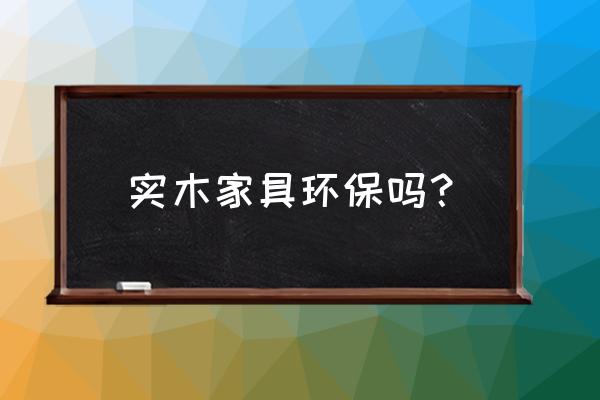 实木家具环保吗？